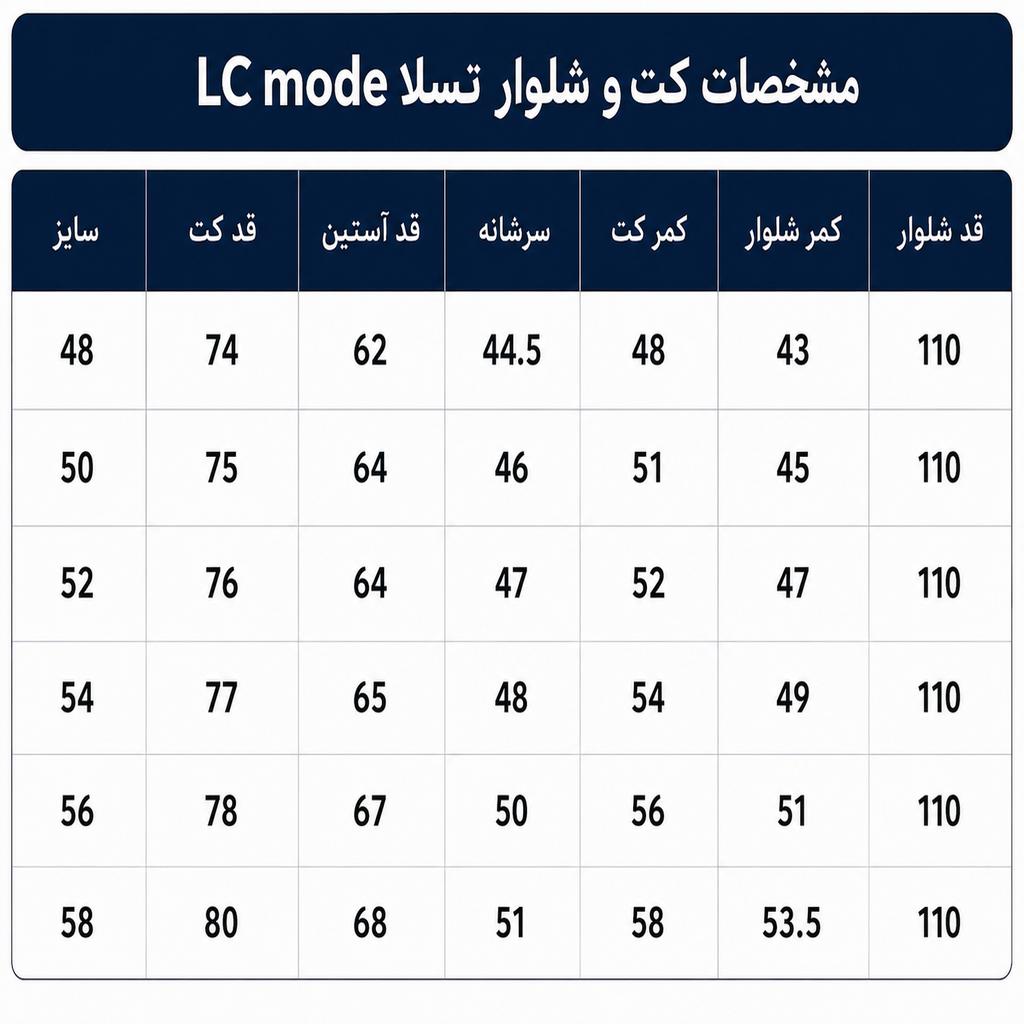 مشخصات کت و شلوار تسلا LC mode

| سایز | قد کت | قد آستین | سرشانه | کمر کت | کمر شلوار | قد شلوار |
|---|---|---|---|---|---|---|
| 48 | 74 | 62 | 44.5 | 48 | 43 | 110 |
| 50 | 75 | 64 | 46 | 51 | 45 | 110 |
| 52 | 76 | 64 | 47 | 52 | 47 | 110 |
| 54 | 77 | 65 | 48 | 54 | 49 | 110 |
| 56 | 78 | 67 | 50 | 56 | 51 | 110 |
| 58 | 80 | 68 | 51 | 58 | 53.5 | 110 |